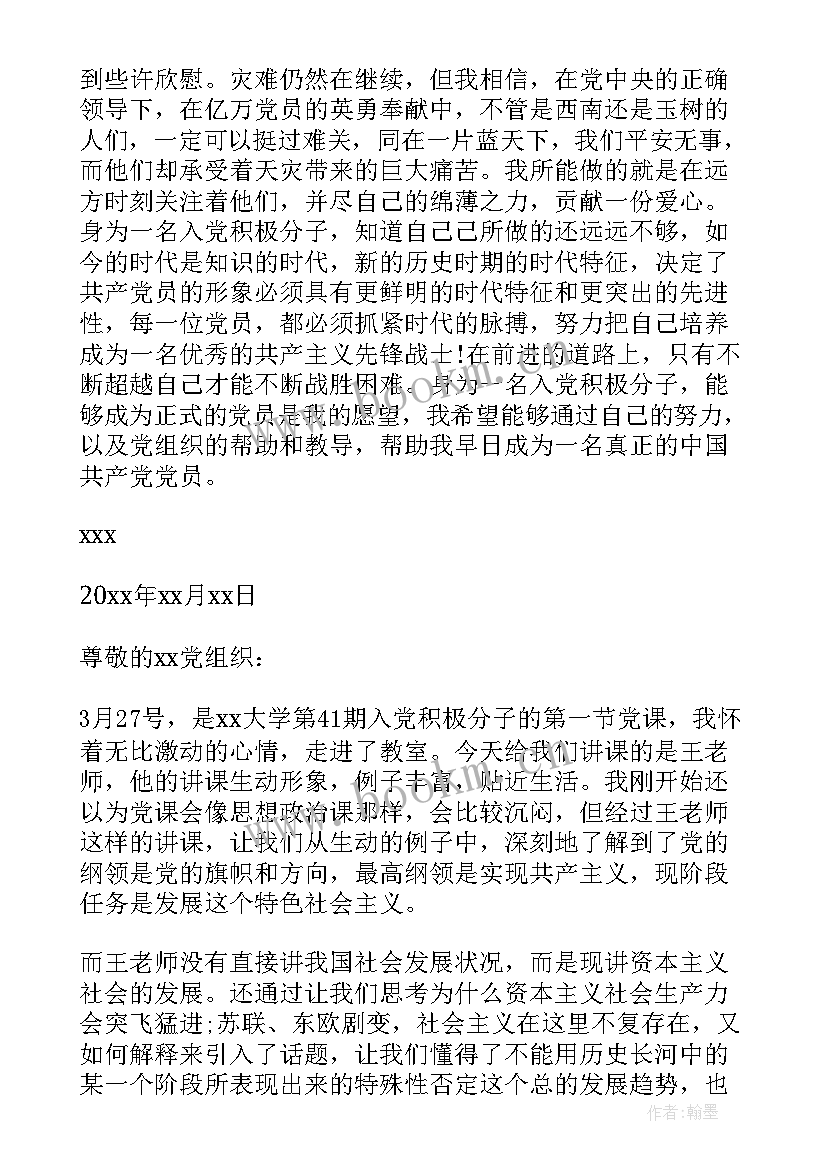 到些许欣慰。灾难仍然在继续，但我相信，在党中央的正确领导下，在亿万党员的英勇奉献中，不管是西南还是玉树的人们，一定可以挺过难关，同在一片蓝天下，我们平安无事，而他们却承受着天灾带来的巨大痛苦。我所能做的就是在远方时刻关注着他们，并尽自己的绵薄之力，贡献一份爱心。身为一名入党积极分子，知道自己已所做的还远远不够，如今的时代是知识的时代，新的历史时期的时代特征，决定了共产党员的形象必须具有更鲜明的时代特征和更突出的先进性，每一位党员，都必须抓紧时代的脉搏，努力把自己培养成为一名优秀的共产主义先锋战士!在前进的道路上，只有不断超越自己才能不断战胜困难。身为一名入党积极分子，能够成为正式的党员是我的愿望，我希望能够通过自己的努力，以及党组织的帮助和教导，帮助我早日成为一名真正的中国共产党党员。

xxx

20xx年xx月xx日

尊敬的xx党组织：

3月27号，是xx大学第41期入党积极分子的第一节党课，我怀着无比激动的心情，走进了教室。今天给我们讲课的是王老师，他的讲课生动形象，例子丰富，贴近生活。我刚开始还以为党课会像思想政治课那样，会比较沉闷，但经过王老师这样的讲课，让我们从生动的例子中，深刻地了解到了党的纲领是党的旗帜和方向，最高纲领是实现共产主义，现阶段任务是发展这个特色社会主义。

而王老师没有直接讲我国社会发展状况，而是现讲资本主义社会的发展。还通过让我们思考为什么资本主义社会生产力会突飞猛进;苏联、东欧剧变，社会主义在这里不复存在，又如何解释来引入了话题，让我们懂得了不能用历史长河中的某一个阶段所表现出来的特殊性否定这个总的发展趋势，也

作者：翰墨